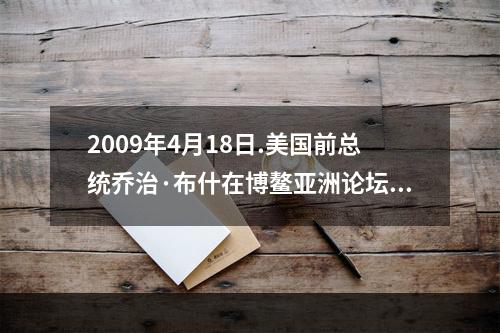 2009年4月18日.美国前总统乔治·布什在博鳌亚洲论坛...